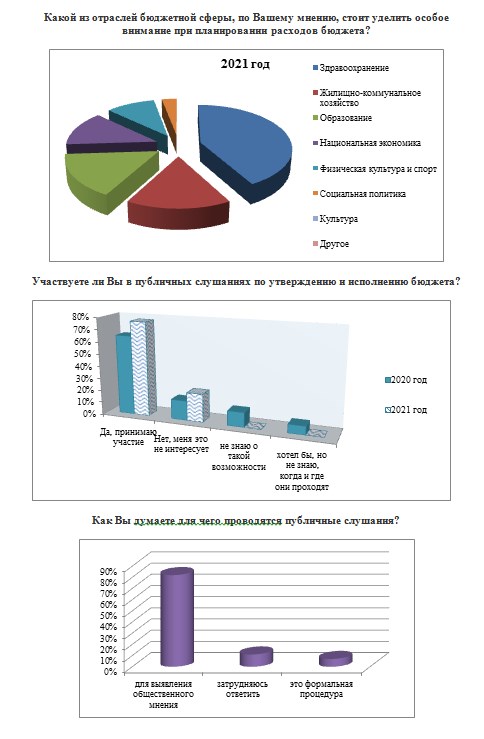 Какой из отраслей бюджетной сферы, по Вашему мнению, стоит уделить особое внимание при планировании расходов бюджета?

2021 год

Здравоохранение
Жилищно-коммунальное хозяйство
Образование
Национальная экономика
Физическая культура и спорт
Социальная политика
Культура
Другое

Участвуете ли Вы в публичных слушаниях по утверждению и исполнению бюджета?

80%
70%
60%
50%
40%
30%
20%
10%
0%

Да, принимаю участие
Нет, меня это не интересует
не знаю о такой возможности
хотел бы, но не знаю, когда и где они проходят

2020 год
2021 год

Как Вы думаете для чего проводятся публичные слушания?

90%
80%
70%
60%
50%
40%
30%
20%
10%
0%

для выявления общественного мнения
затрудняюсь ответить
это формальная процедура